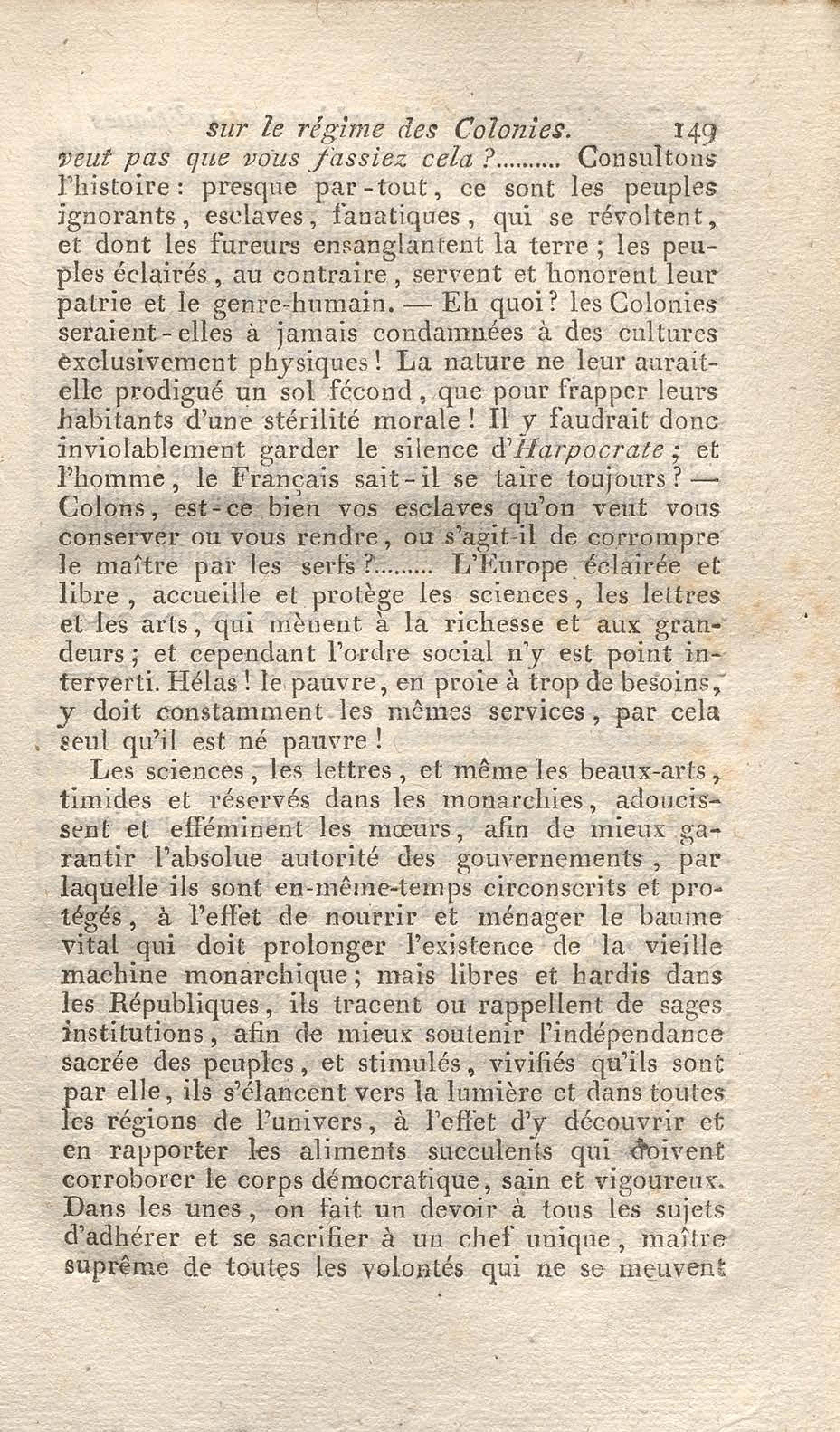 sur le régime des Colonies. 149

veut pas que vous fassiez cela ?.......... Consultons l'histoire : presque par-tout, ce sont les peuples ignorants, esclaves, fanatiques, qui se révoltent, et dont les fureurs ensanglantent la terre ; les peuples éclairés, au contraire, servent et honorent leur patrie et le genre-humain. — Eh quoi ? les Colonies seraient-elles à jamais condamnées à des cultures exclusivement physiques ! La nature ne leur aurait-elle prodigué un sol fécond, que pour frapper leurs habitants d'une stérilité morale ! Il y faudrait donc inviolablement garder le silence d'Harpocrate ; et l'homme, le Français sait-il se taire toujours ? — Colons, est-ce bien vos esclaves qu'on veut vous conserver ou vous rendre, ou s'agit-il de corrompre le maître par les serfs ?......... L'Europe éclairée et libre, accueille et protège les sciences, les lettres et les arts, qui mènent à la richesse et aux grandeurs ; et cependant l'ordre social n'y est point interverti. Hélas ! le pauvre, en proie à trop de besoins, y doit constamment les mêmes services, par cela seul qu'il est né pauvre !

Les sciences, les lettres, et même les beaux-arts, timides et réservés dans les monarchies, adoucissent et efféminent les mœurs, afin de mieux garantir l'absolue autorité des gouvernements, par laquelle ils sont en-même-temps circonscrits et protégés, à l'effet de nourrir et ménager le baume vital qui doit prolonger l'existence de la vieille machine monarchique ; mais libres et hardis dans les Républiques, ils tracent ou rappellent de sages institutions, afin de mieux soutenir l'indépendance sacrée des peuples, et stimulés, vivifiés qu'ils sont par elle, ils s'élancent vers la lumière et dans toutes les régions de l'univers, à l'effet d'y découvrir et en rapporter les aliments succulents qui doivent corroborer le corps démocratique, sain et vigoureux. Dans les unes, on fait un devoir à tous les sujets d'adhérer et se sacrifier à un chef unique, maître suprême de toutes les volontés qui ne se meuvent